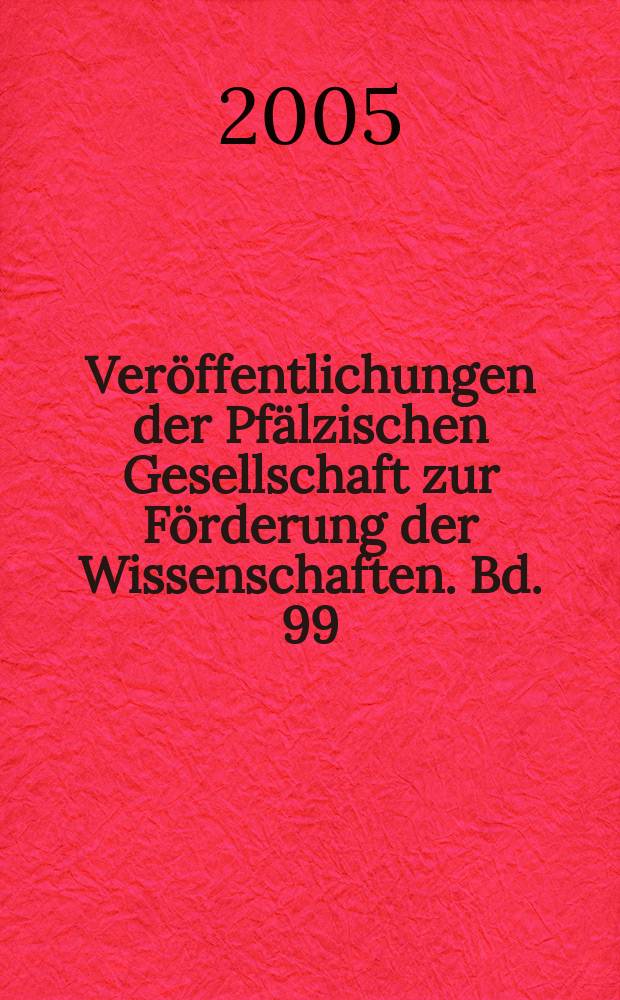 2005

Veröffentlichungen der Pfälzischen Gesellschaft zur Förderung der Wissenschaften. Bd. 99